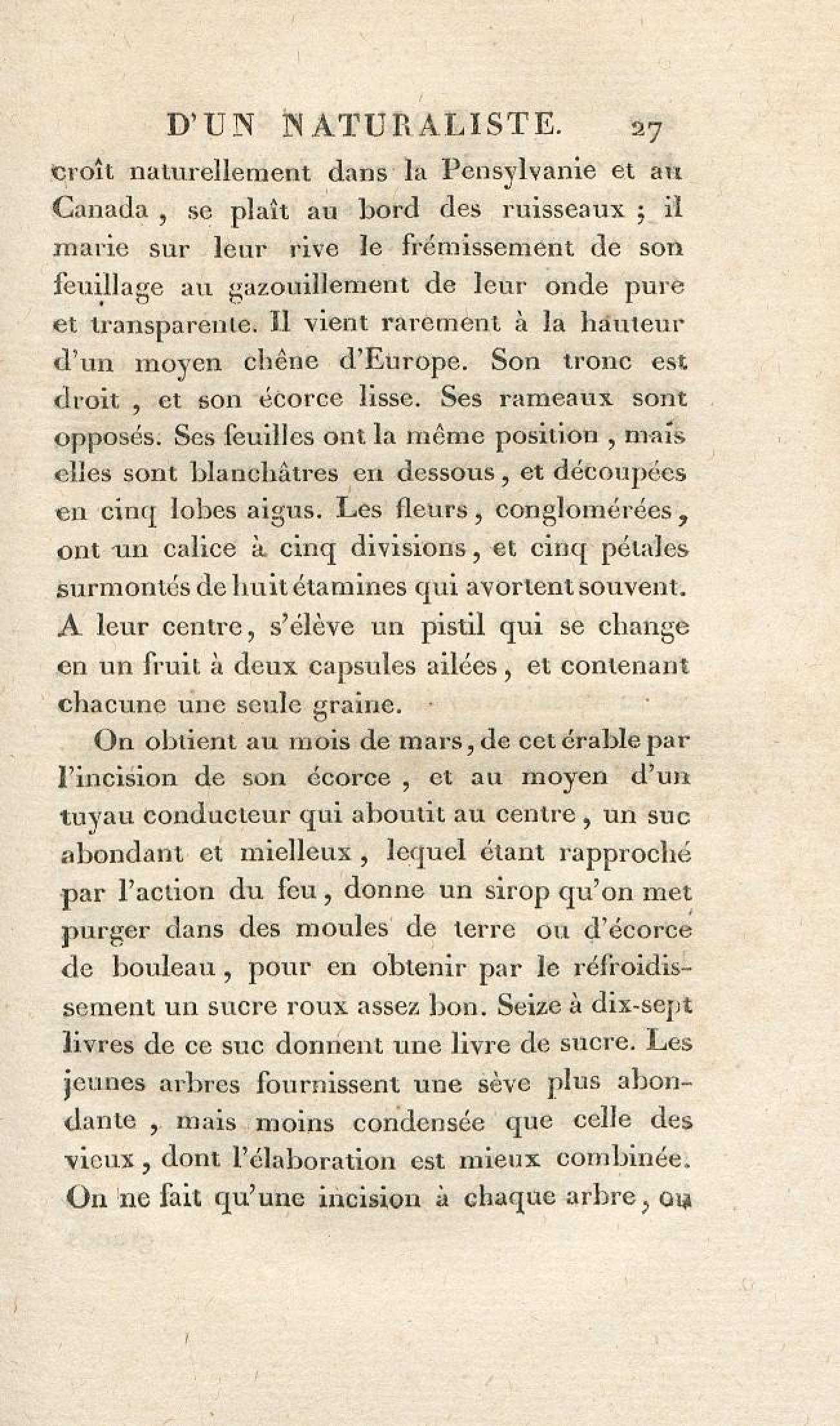 D'UN NATURALISTE. 27

croît naturellement dans la Pensylvanie et au Canada, se plaît au bord des ruisseaux ; il marie sur leur rive le frémissement de son feuillage au gazouillement de leur onde pure et transparente. Il vient rarement à la hauteur d'un moyen chêne d'Europe. Son tronc est droit, et son écorce lisse. Ses rameaux sont opposés. Ses feuilles ont la même position, mais elles sont blanchâtres en dessous, et découpées en cinq lobes aigus. Les fleurs, conglomérées, ont un calice à cinq divisions, et cinq pétales surmontés de huit étamines qui avortent souvent. A leur centre, s'élève un pistil qui se change en un fruit à deux capsules ailées, et contenant chacune une seule graine.

On obtient au mois de mars, de cet érable par l'incision de son écorce, et au moyen d'un tuyau conducteur qui aboutit au centre, un suc abondant et mielleux, lequel étant rapproché par l'action du feu, donne un sirop qu'on met purger dans des moules de terre ou d'écorce de bouleau, pour en obtenir par le réfroidissement un sucre roux assez bon. Seize à dix-sept livres de ce suc donnent une livre de sucre. Les jeunes arbres fournissent une sève plus abondante, mais moins condensée que celle des vieux, dont l'élaboration est mieux combinée. On ne fait qu'une incision à chaque arbre, ou